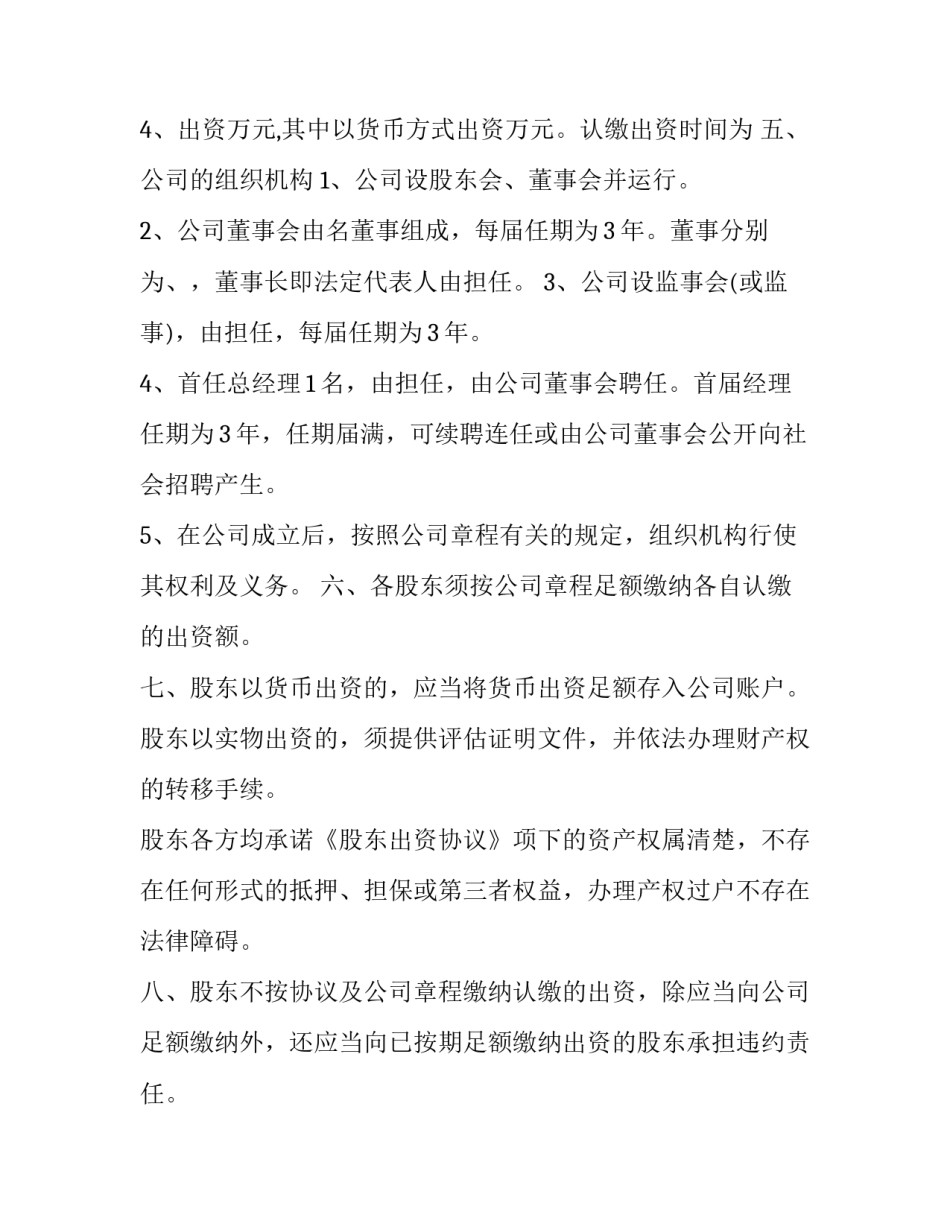 4、出资万元,其中以货币方式出资万元。认缴出资时间为 五、公司的组织机构 1、公司设股东会、董事会并运行。

2、公司董事会由名董事组成，每届任期为 3 年。董事分别为、，董事长即法定代表人由担任。 3、公司设监事会(或监事)，由担任，每届任期为 3 年。

4、首任总经理 1 名，由担任，由公司董事会聘任。首届经理任期为 3 年，任期届满，可续聘连任或由公司董事会公开向社会招聘产生。

5、在公司成立后，按照公司章程有关的规定，组织机构行使其权利及义务。 六、各股东须按公司章程足额缴纳各自认缴的出资额。

七、股东以货币出资的，应当将货币出资足额存入公司账户。股东以实物出资的，须提供评估证明文件，并依法办理财产权的转移手续。

股东各方均承诺《股东出资协议》项下的资产权属清楚，不存在任何形式的抵押、担保或第三者权益，办理产权过户不存在法律障碍。

八、股东不按协议及公司章程缴纳认缴的出资，除应当向公司足额缴纳外，还应当向已按期足额缴纳出资的股东承担违约责任。